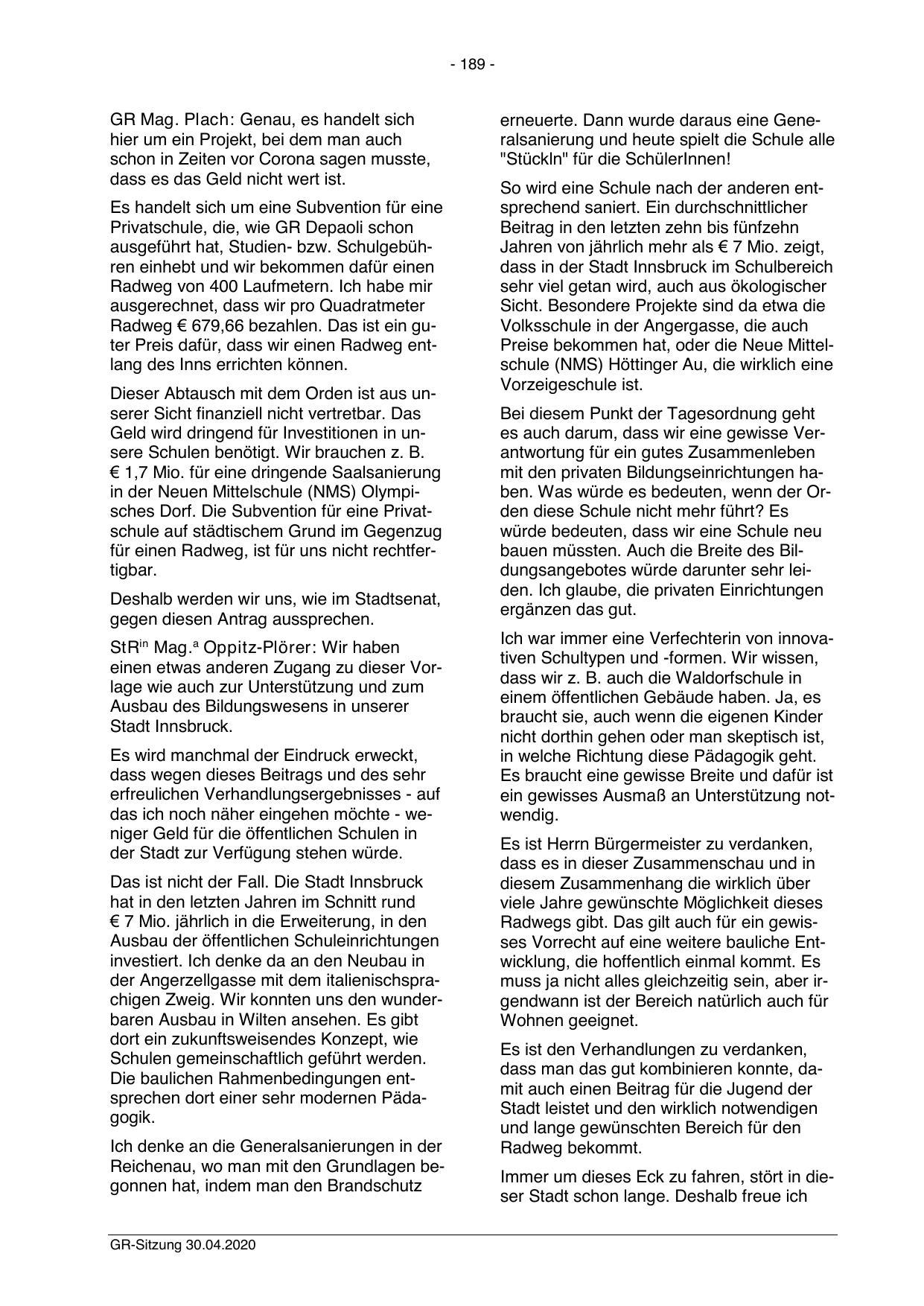 - 189 -

GR Mag. Plach: Genau, es handelt sich hier um ein Projekt, bei dem man auch schon in Zeiten vor Corona sagen musste, dass es das Geld nicht wert ist.

Es handelt sich um eine Subvention für eine Privatschule, die, wie GR Depaoli schon ausgeführt hat, Studien- bzw. Schulgebühren einhebt und wir bekommen dafür einen Radweg von 400 Laufmetern. Ich habe mir ausgerechnet, dass wir pro Quadratmeter Radweg € 679,66 bezahlen. Das ist ein guter Preis dafür, dass wir einen Radweg entlang des Inns errichten können.

Dieser Abtausch mit dem Orden ist aus unserer Sicht finanziell nicht vertretbar. Das Geld wird dringend für Investitionen in unsere Schulen benötigt. Wir brauchen z. B. € 1,7 Mio. für eine dringende Saalsanierung in der Neuen Mittelschule (NMS) Olympisches Dorf. Die Subvention für eine Privatschule auf städtischem Grund im Gegenzug für einen Radweg, ist für uns nicht rechtfertigbar.

Deshalb werden wir uns, wie im Stadtsenat, gegen diesen Antrag aussprechen.

StR$^{in}$ Mag.$^{a}$ Oppitz-Plörer: Wir haben einen etwas anderen Zugang zu dieser Vorlage wie auch zur Unterstützung und zum Ausbau des Bildungswesens in unserer Stadt Innsbruck.

Es wird manchmal der Eindruck erweckt, dass wegen dieses Beitrags und des sehr erfreulichen Verhandlungsergebnisses - auf das ich noch näher eingehen möchte - weniger Geld für die öffentlichen Schulen in der Stadt zur Verfügung stehen würde.

Das ist nicht der Fall. Die Stadt Innsbruck hat in den letzten Jahren im Schnitt rund € 7 Mio. jährlich in die Erweiterung, in den Ausbau der öffentlichen Schuleinrichtungen investiert. Ich denke da an den Neubau in der Angerzellgasse mit dem italienischsprachigen Zweig. Wir konnten uns den wunderbaren Ausbau in Wilten ansehen. Es gibt dort ein zukunftsweisendes Konzept, wie Schulen gemeinschaftlich geführt werden. Die baulichen Rahmenbedingungen entsprechen dort einer sehr modernen Pädagogik.

Ich denke an die Generalsanierungen in der Reichenau, wo man mit den Grundlagen begonnen hat, indem man den Brandschutz erneuerte. Dann wurde daraus eine Generalsanierung und heute spielt die Schule alle "Stückln" für die SchülerInnen!

So wird eine Schule nach der anderen entsprechend saniert. Ein durchschnittlicher Beitrag in den letzten zehn bis fünfzehn Jahren von jährlich mehr als € 7 Mio. zeigt, dass in der Stadt Innsbruck im Schulbereich sehr viel getan wird, auch aus ökologischer Sicht. Besondere Projekte sind da etwa die Volksschule in der Angergasse, die auch Preise bekommen hat, oder die Neue Mittelschule (NMS) Höttinger Au, die wirklich eine Vorzeigeschule ist.

Bei diesem Punkt der Tagesordnung geht es auch darum, dass wir eine gewisse Verantwortung für ein gutes Zusammenleben mit den privaten Bildungseinrichtungen haben. Was würde es bedeuten, wenn der Orden diese Schule nicht mehr führt? Es würde bedeuten, dass wir eine Schule neu bauen müssten. Auch die Breite des Bildungsangebotes würde darunter sehr leiden. Ich glaube, die privaten Einrichtungen ergänzen das gut.

Ich war immer eine Verfechterin von innovativen Schultypen und -formen. Wir wissen, dass wir z. B. auch die Waldorfschule in einem öffentlichen Gebäude haben. Ja, es braucht sie, auch wenn die eigenen Kinder nicht dorthin gehen oder man skeptisch ist, in welche Richtung diese Pädagogik geht. Es braucht eine gewisse Breite und dafür ist ein gewisses Ausmaß an Unterstützung notwendig.

Es ist Herrn Bürgermeister zu verdanken, dass es in dieser Zusammenschau und in diesem Zusammenhang die wirklich über viele Jahre gewünschte Möglichkeit dieses Radwegs gibt. Das gilt auch für ein gewisses Vorrecht auf eine weitere bauliche Entwicklung, die hoffentlich einmal kommt. Es muss ja nicht alles gleichzeitig sein, aber irgendwann ist der Bereich natürlich auch für Wohnen geeignet.

Es ist den Verhandlungen zu verdanken, dass man das gut kombinieren konnte, damit auch einen Beitrag für die Jugend der Stadt leistet und den wirklich notwendigen und lange gewünschten Bereich für den Radweg bekommt.

Immer um dieses Eck zu fahren, stört in dieser Stadt schon lange. Deshalb freue ich

GR-Sitzung 30.04.2020